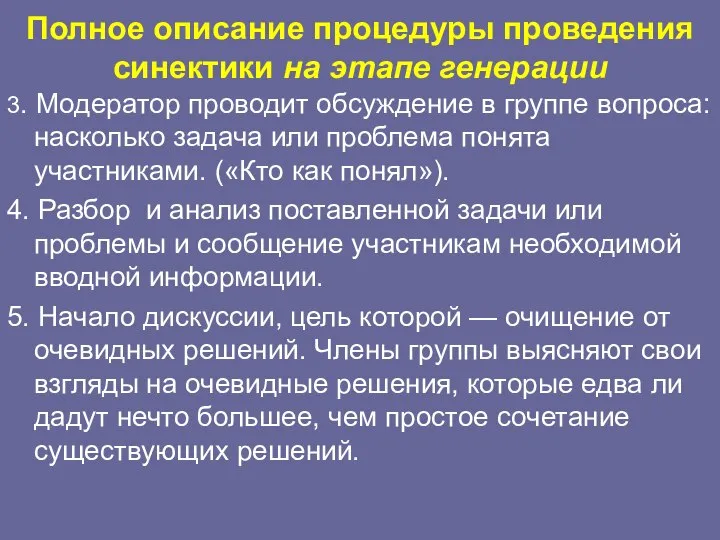 Полное описание процедуры проведения синектики на этапе генерации

3. Модератор проводит обсуждение в группе вопроса: насколько задача или проблема понята участниками. («Кто как понял»).

4. Разбор  и анализ поставленной задачи или проблемы и сообщение участникам необходимой вводной информации.

5. Начало дискуссии, цель которой — очищение от очевидных решений. Члены группы выясняют свои взгляды на очевидные решения, которые едва ли дадут нечто большее, чем простое сочетание существующих решений.